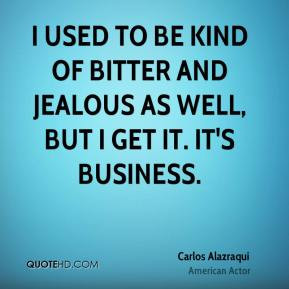 I USED TO BE KIND OF BITTER AND JEALOUS AS WELL, BUT I GET IT. IT'S BUSINESS.

QUOTEHD.COM

Carlos Alazraqui
American Actor